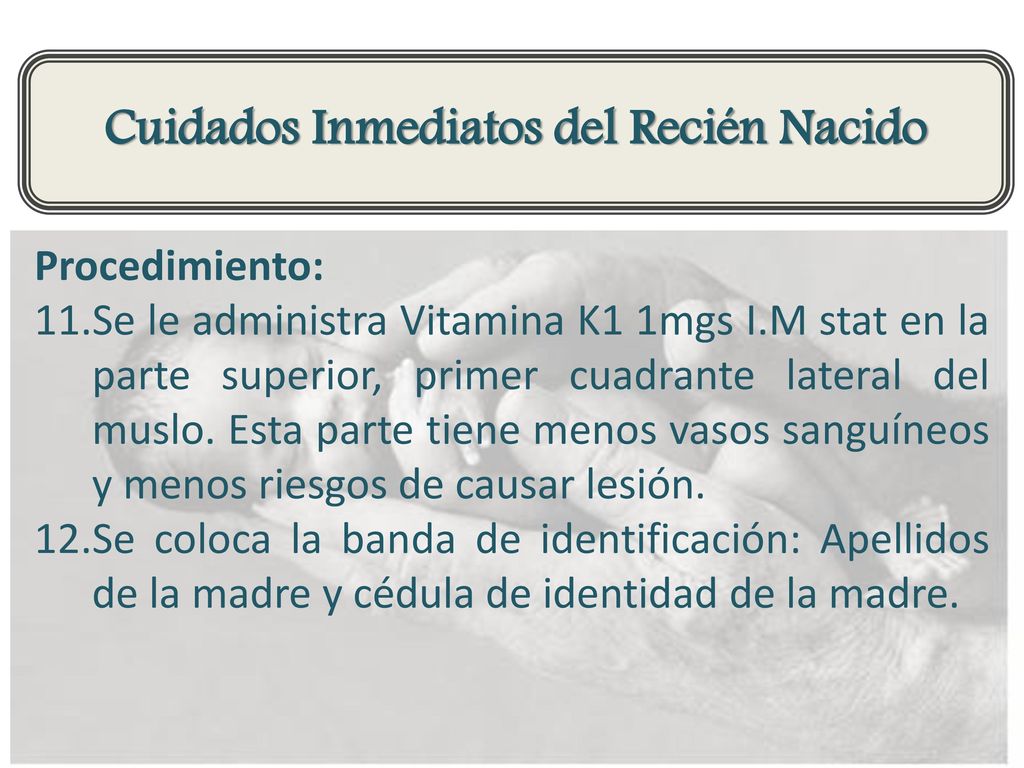 Cuidados Inmediatos del Recién Nacido

Procedimiento:

11.Se le administra Vitamina K1 1mgs I.M stat en la parte superior, primer cuadrante lateral del muslo. Esta parte tiene menos vasos sanguíneos y menos riesgos de causar lesión.

12.Se coloca la banda de identificación: Apellidos de la madre y cédula de identidad de la madre.